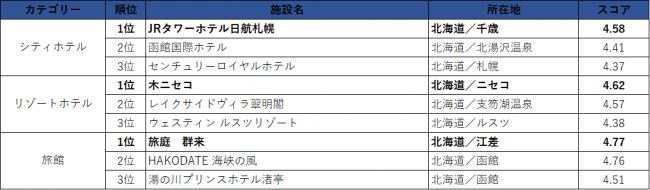 | カテゴリー | 順位 | 施設名 | 所在地 | スコア |
|---|---|---|---|---|
| シティホテル | 1位 | JRタワーホテル日航札幌 | 北海道／千歳 | 4.58 |
| | 2位 | 函館国際ホテル | 北海道／北湯沢温泉 | 4.41 |
| | 3位 | センチュリーロイヤルホテル | 北海道／札幌 | 4.37 |
| リゾートホテル | 1位 | 木ニセコ | 北海道／ニセコ | 4.62 |
| | 2位 | レイクサイドヴィラ翠明閣 | 北海道／支笏湖温泉 | 4.57 |
| | 3位 | ウェスティン ルスツリゾート | 北海道／ルスツ | 4.38 |
| 旅館 | 1位 | 旅庭　群来 | 北海道／江差 | 4.77 |
| | 2位 | HAKODATE 海峡の風 | 北海道／函館 | 4.76 |
| | 3位 | 湯の川プリンスホテル渚亭 | 北海道／函館 | 4.51 |